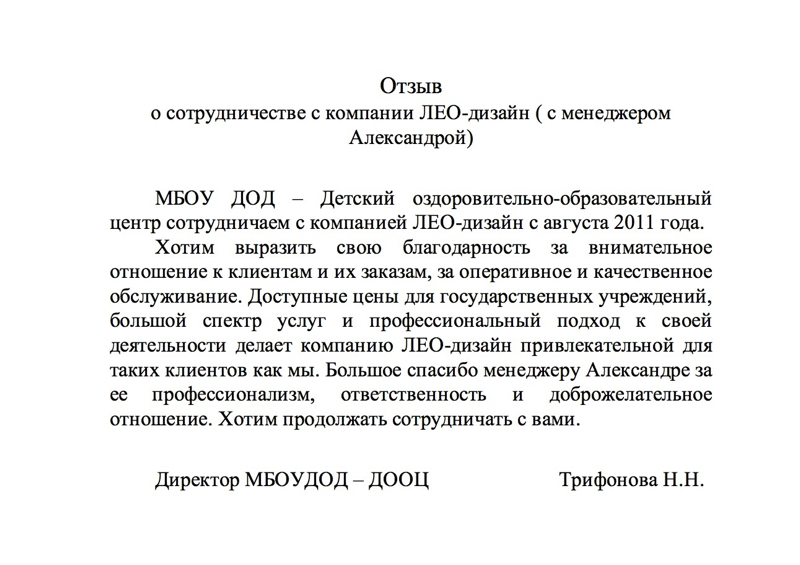 Отзыв
о сотрудничестве с компании ЛЕО-дизайн ( с менеджером Александрой)

МБОУ ДОД – Детский оздоровительно-образовательный центр сотрудничаем с компанией ЛЕО-дизайн с августа 2011 года.

Хотим выразить свою благодарность за внимательное отношение к клиентам и их заказам, за оперативное и качественное обслуживание. Доступные цены для государственных учреждений, большой спектр услуг и профессиональный подход к своей деятельности делает компанию ЛЕО-дизайн привлекательной для таких клиентов как мы. Большое спасибо менеджеру Александре за ее профессионализм, ответственность и доброжелательное отношение. Хотим продолжать сотрудничать с вами.

Директор МБОУДОД – ДООЦ Трифонова Н.Н.